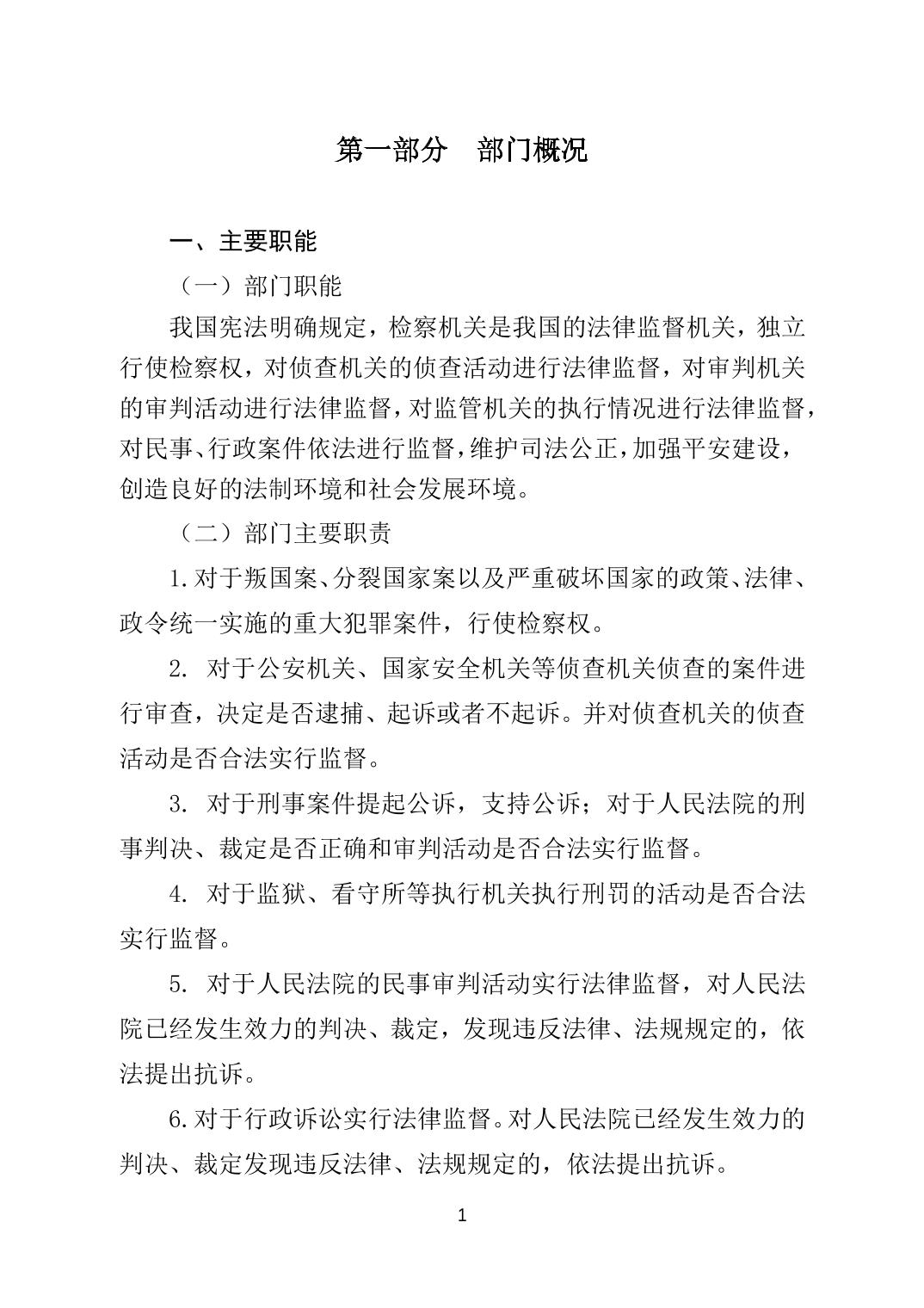 第一部分　部门概况

一、主要职能

（一）部门职能

我国宪法明确规定，检察机关是我国的法律监督机关，独立行使检察权，对侦查机关的侦查活动进行法律监督，对审判机关的审判活动进行法律监督，对监管机关的执行情况进行法律监督，对民事、行政案件依法进行监督，维护司法公正，加强平安建设，创造良好的法制环境和社会发展环境。

（二）部门主要职责

1.对于叛国案、分裂国家案以及严重破坏国家的政策、法律、政令统一实施的重大犯罪案件，行使检察权。

2. 对于公安机关、国家安全机关等侦查机关侦查的案件进行审查，决定是否逮捕、起诉或者不起诉。并对侦查机关的侦查活动是否合法实行监督。

3. 对于刑事案件提起公诉，支持公诉；对于人民法院的刑事判决、裁定是否正确和审判活动是否合法实行监督。

4. 对于监狱、看守所等执行机关执行刑罚的活动是否合法实行监督。

5. 对于人民法院的民事审判活动实行法律监督，对人民法院已经发生效力的判决、裁定，发现违反法律、法规规定的，依法提出抗诉。

6.对于行政诉讼实行法律监督。对人民法院已经发生效力的判决、裁定发现违反法律、法规规定的，依法提出抗诉。

1